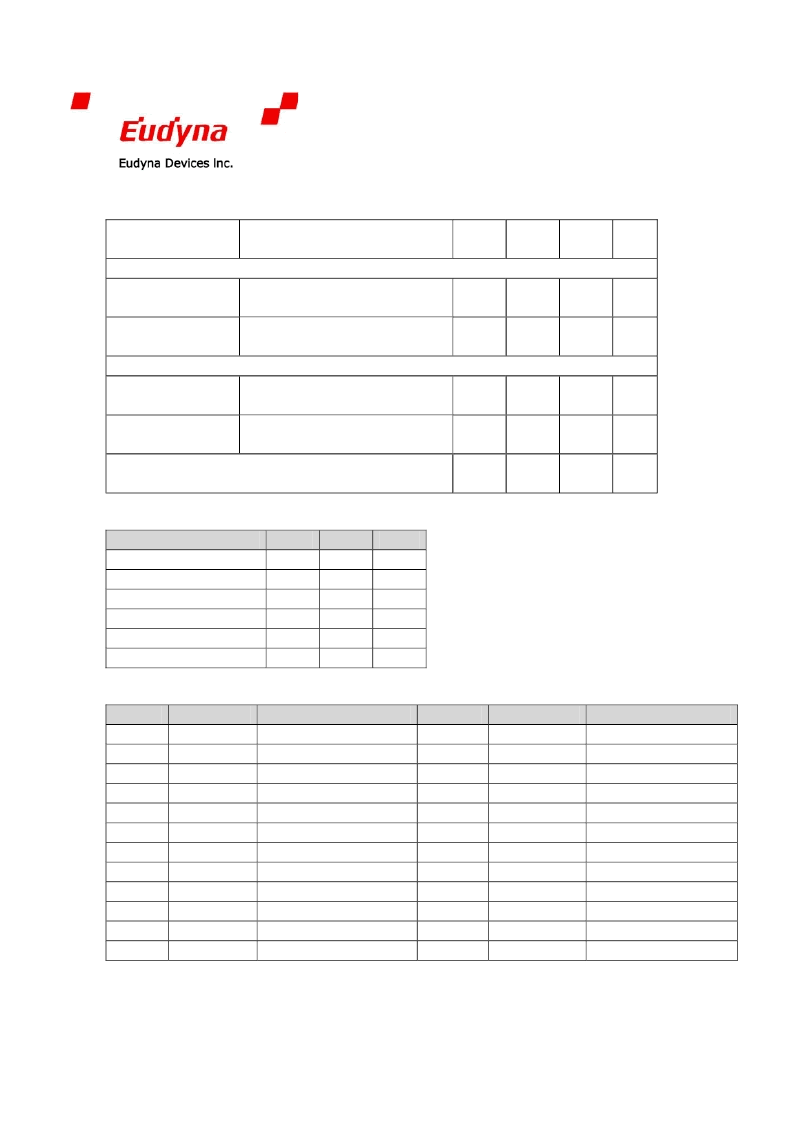 Eudyna

Eudyna Devices Inc.